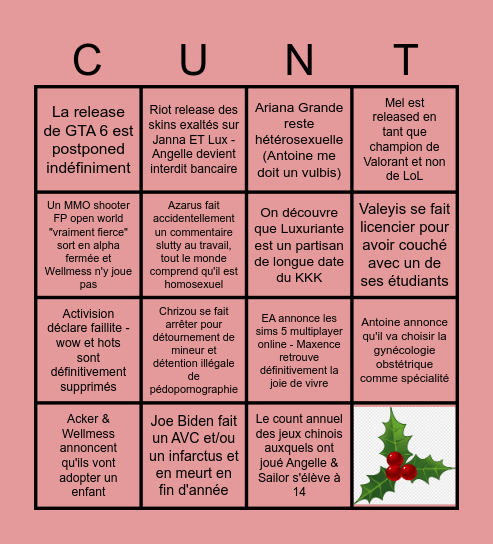 | C | U | N | T |
|---|---|---|---|
| La release de GTA 6 est postponed indéfiniment | Riot release des skins exaltés sur Janna ET Lux - Angelle devient interdit bancaire | Ariana Grande reste hétérosexuelle (Antoine me doit un vulbis) | Mel est released en tant que champion de Valorant et non de LoL |
| Un MMO shooter FP open world "vraiment fierce" sort en alpha fermée et Wellmess n'y joue pas | Azarus fait accidentellement un commentaire slutty au travail, tout le monde comprend qu'il est homosexuel | On découvre que Luxuriante est un partisan de longue date du KKK | Valeyis se fait licencier pour avoir couché avec un de ses étudiants |
| Activision déclare faillite - wow et hots sont définitivement supprimés | Chrizou se fait arrêter pour détournement de mineur et détention illégale de pédopornographie | EA annonce les sims 5 multiplayer online - Maxence retrouve définitivement la joie de vivre | Antoine annonce qu'il va choisir la gynécologie obstétrique comme spécialité |
| Acker & Wellmess annoncent qu'ils vont adopter un enfant | Joe Biden fait un AVC et/ou un infarctus et en meurt en fin d'année | Le count annuel des jeux chinois auxquels ont joué Angelle & Sailor s'élève à 14 | |